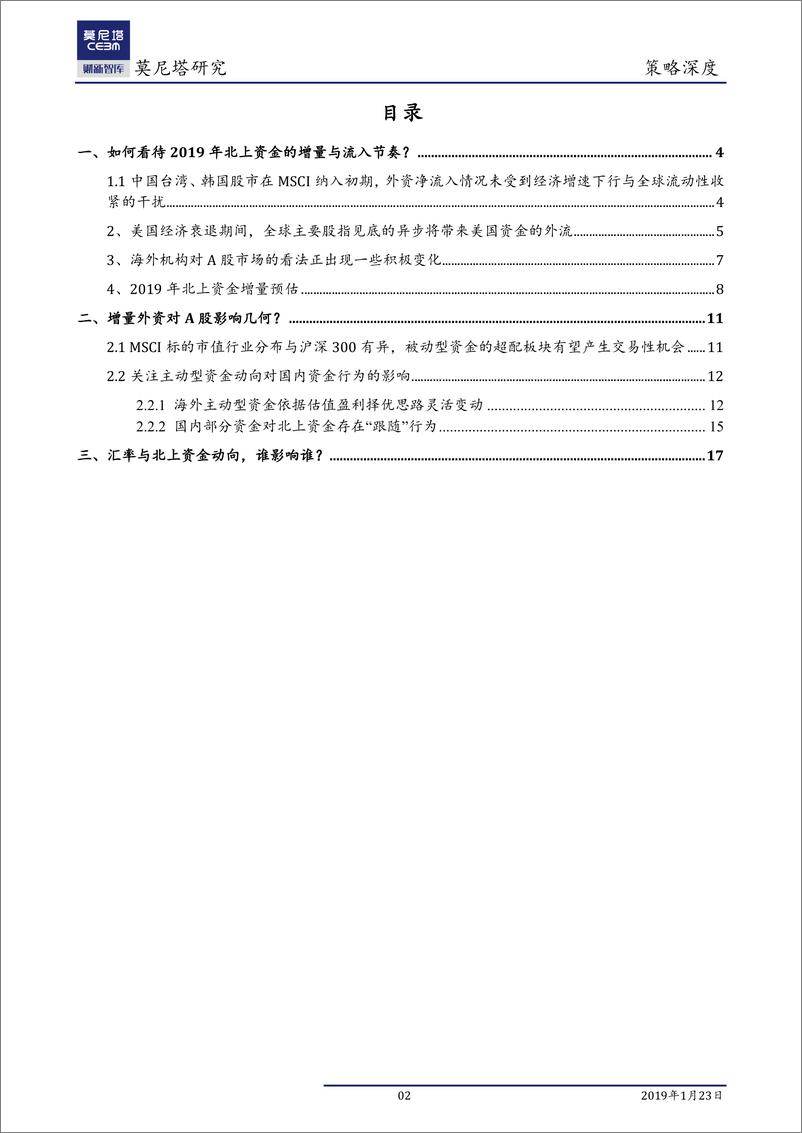 莫尼塔
CEBM
财新智库
莫尼塔研究

策略深度

目录

一、如何看待 2019 年北上资金的增量与流入节奏？ 4

1.1 中国台湾、韩国股市在 MSCI 纳入初期，外资净流入情况未受到经济增速下行与全球流动性收紧的干扰 4

2、美国经济衰退期间，全球主要股指见底的异步将带来美国资金的外流 5

3、海外机构对 A 股市场的看法正出现一些积极变化 7

4、2019 年北上资金增量预估 8

二、增量外资对 A 股影响几何？ 11

2.1 MSCI 标的市值行业分布与沪深 300 有异，被动型资金的超配板块有望产生交易性机会 11

2.2 关注主动型资金动向对国内资金行为的影响 12

2.2.1 海外主动型资金依据估值盈利择优思路灵活变动 12

2.2.2 国内部分资金对北上资金存在“跟随”行为 15

三、汇率与北上资金动向，谁影响谁？ 17

02

2019年1月23日